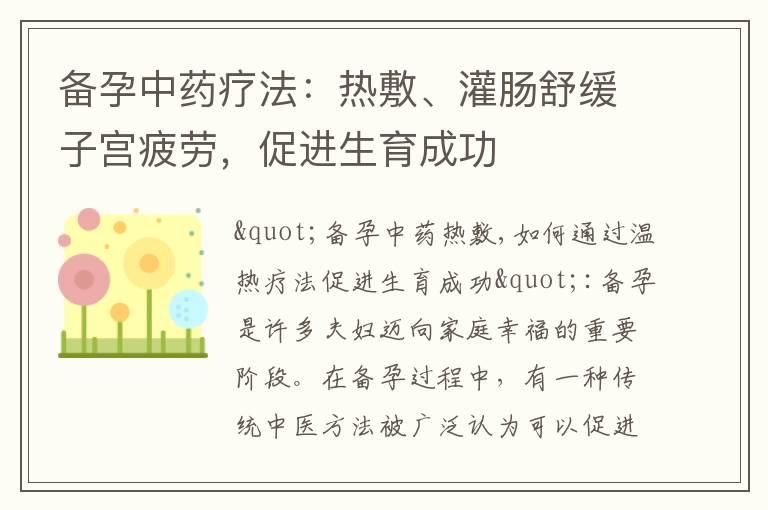 备孕中药疗法：热敷、灌肠舒缓子宫疲劳，促进生育成功

&quot;备孕中药热敷，如何通过温热疗法促进生育成功&quot;：备孕是许多夫妇迈向家庭幸福的重要阶段。在备孕过程中，有一种传统中医方法被广泛认为可以促进